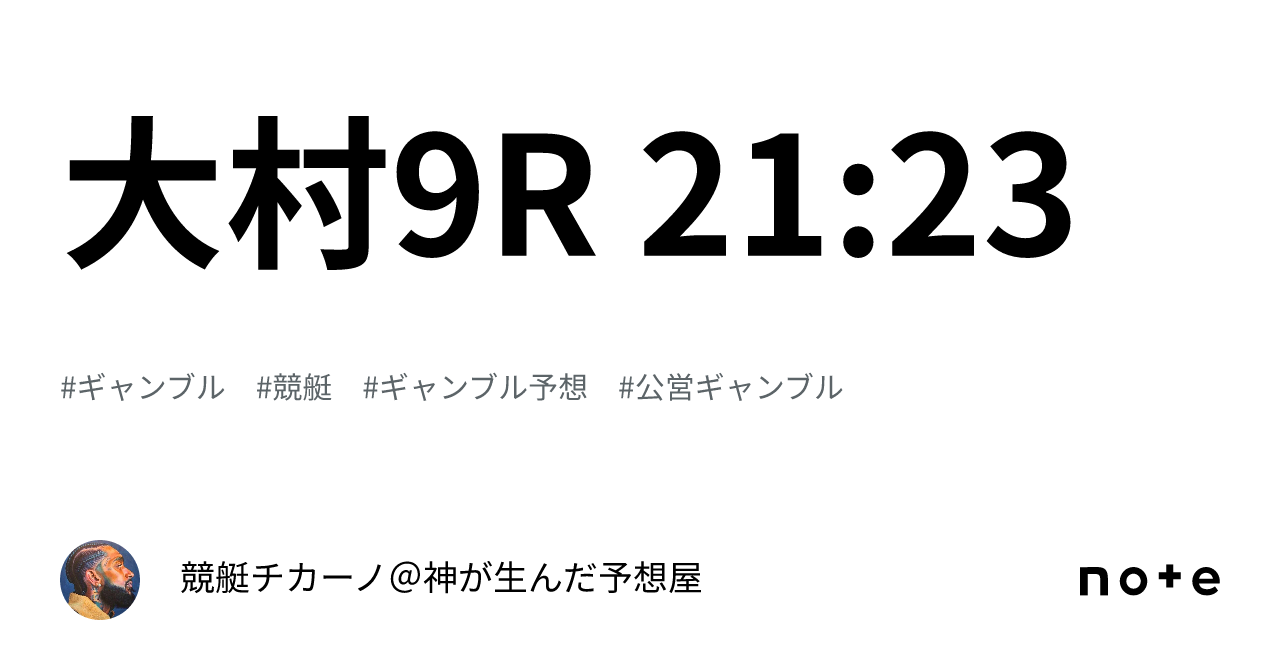 大村9R 21:23

#ギャンブル #競艇 #ギャンブル予想 #公営ギャンブル

競艇チカーノ＠神が生んだ予想屋

note